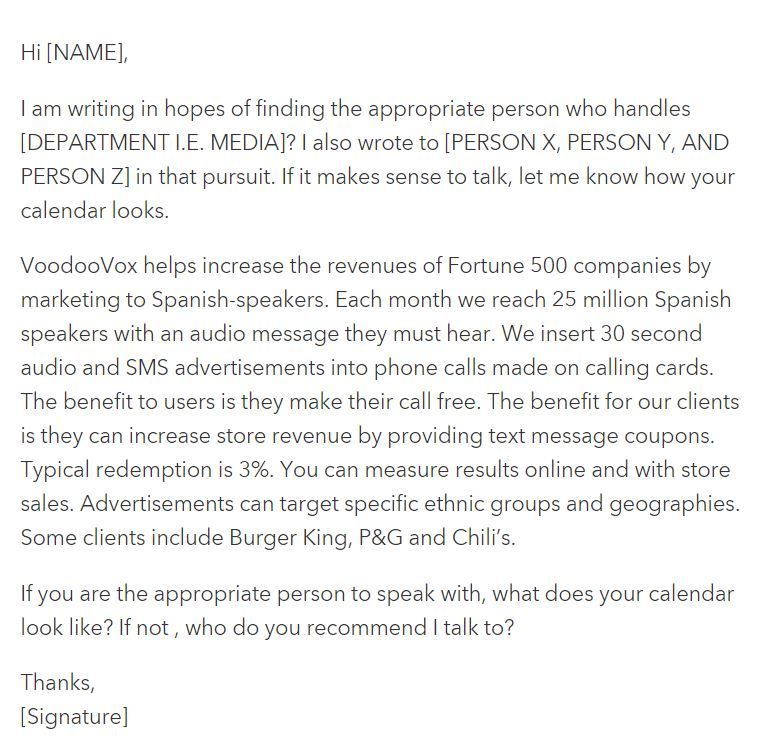 Hi [NAME],

I am writing in hopes of finding the appropriate person who handles [DEPARTMENT I.E. MEDIA]? I also wrote to [PERSON X, PERSON Y, AND PERSON Z] in that pursuit. If it makes sense to talk, let me know how your calendar looks.

VoodooVox helps increase the revenues of Fortune 500 companies by marketing to Spanish-speakers. Each month we reach 25 million Spanish speakers with an audio message they must hear. We insert 30 second audio and SMS advertisements into phone calls made on calling cards. The benefit to users is they make their call free. The benefit for our clients is they can increase store revenue by providing text message coupons. Typical redemption is 3%. You can measure results online and with store sales. Advertisements can target specific ethnic groups and geographies. Some clients include Burger King, P&G and Chili's.

If you are the appropriate person to speak with, what does your calendar look like? If not , who do you recommend I talk to?

Thanks,
[Signature]